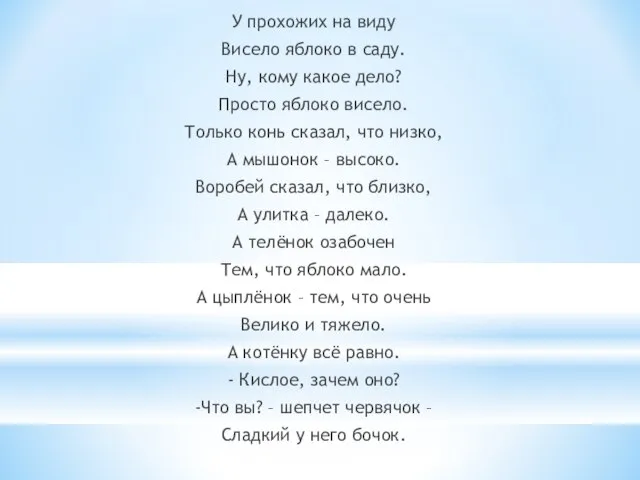 У прохожих на виду
Висело яблоко в саду.
Ну, кому какое дело?
Просто яблоко висело.
Только конь сказал, что низко,
А мышонок – высоко.
Воробей сказал, что близко,
А улитка – далеко.
А телёнок озабочен
Тем, что яблоко мало.
А цыплёнок – тем, что очень
Велико и тяжело.
А котёнку всё равно.
- Кислое, зачем оно?
-Что вы? – шепчет червячок –
Сладкий у него бочок.